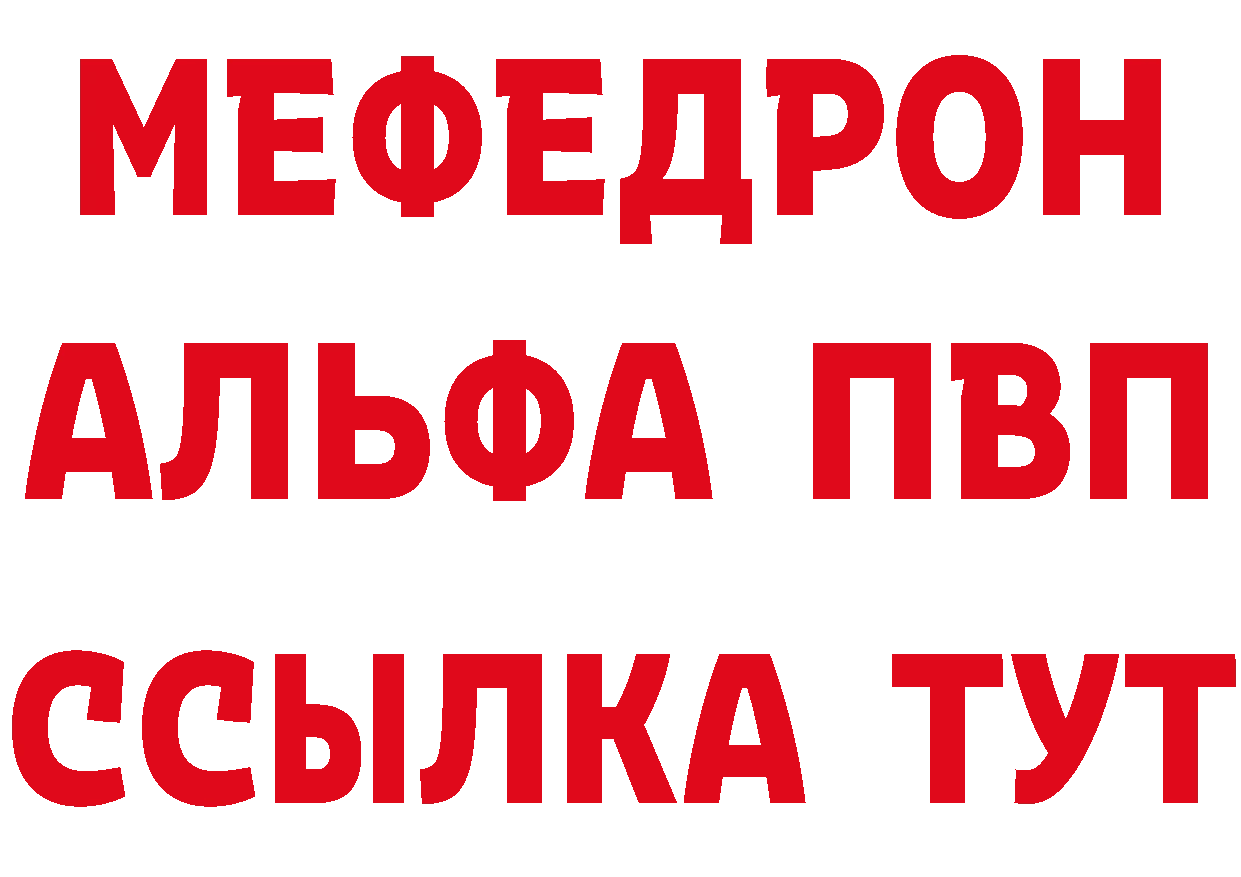 МЕФЕДРОН
АЛЬФА ПВП
ССЫЛКА ТУТ